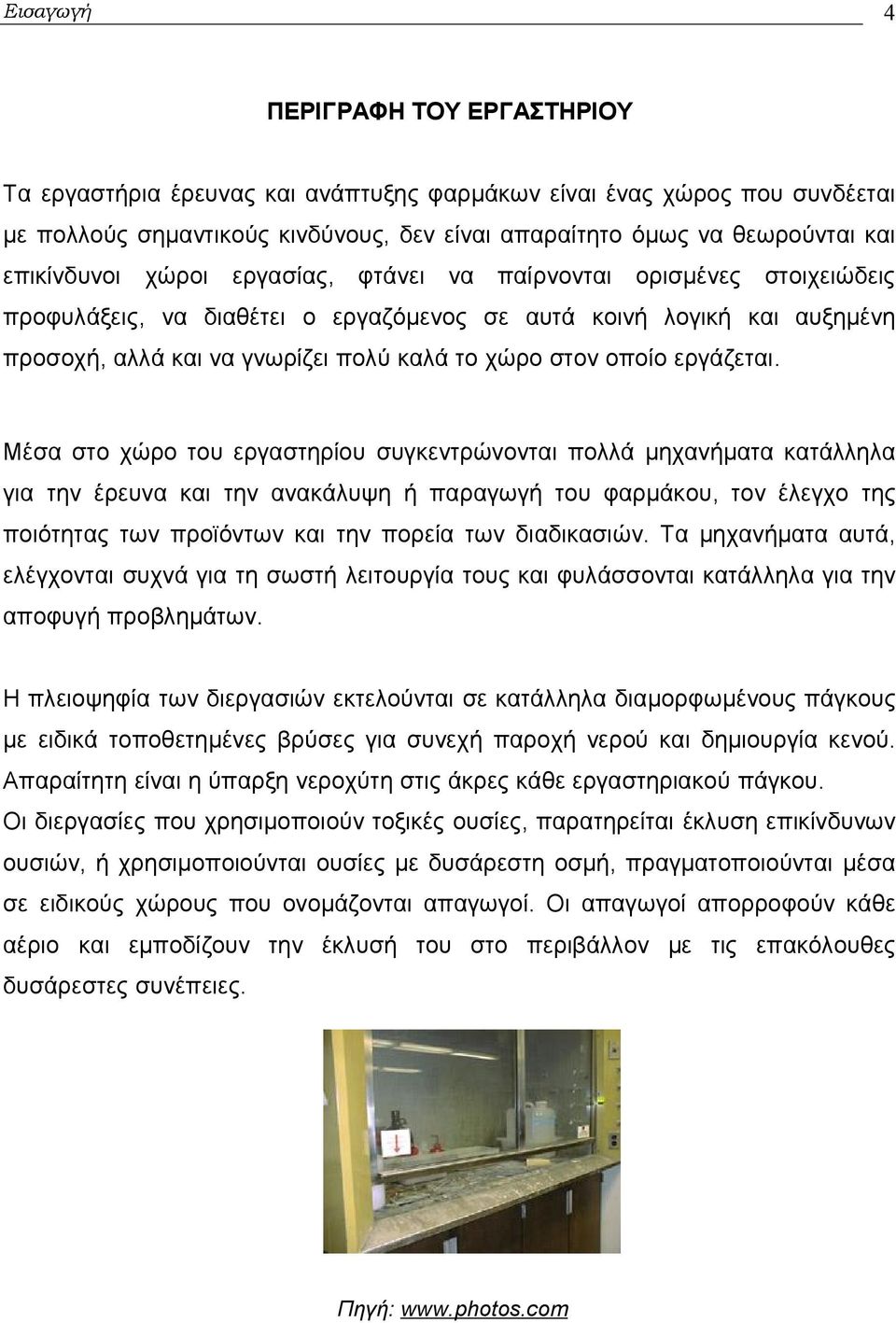 Εισαγωγή 4

ΠΕΡΙΓΡΑΦΗ ΤΟΥ ΕΡΓΑΣΤΗΡΙΟΥ

Τα εργαστήρια έρευνας και ανάπτυξης φαρμάκων είναι ένας χώρος που συνδέεται με πολλούς σημαντικούς κινδύνους, δεν είναι απαραίτητο όμως να θεωρούνται και επικίνδυνοι χώροι εργασίας, φτάνει να παίρνονται ορισμένες στοιχειώδεις προφυλάξεις, να διαθέτει ο εργαζόμενος σε αυτά κοινή λογική και αυξημένη προσοχή, αλλά και να γνωρίζει πολύ καλά το χώρο στον οποίο εργάζεται.

Μέσα στο χώρο του εργαστηρίου συγκεντρώνονται πολλά μηχανήματα κατάλληλα για την έρευνα και την ανακάλυψη ή παραγωγή του φαρμάκου, τον έλεγχο της ποιότητας των προϊόντων και την πορεία των διαδικασιών. Τα μηχανήματα αυτά, ελέγχονται συχνά για τη σωστή λειτουργία τους και φυλάσσονται κατάλληλα για την αποφυγή προβλημάτων.

Η πλειοψηφία των διεργασιών εκτελούνται σε κατάλληλα διαμορφωμένους πάγκους με ειδικά τοποθετημένες βρύσες για συνεχή παροχή νερού και δημιουργία κενού. Απαραίτητη είναι η ύπαρξη νεροχύτη στις άκρες κάθε εργαστηριακού πάγκου.
Οι διεργασίες που χρησιμοποιούν τοξικές ουσίες, παρατηρείται έκλυση επικίνδυνων ουσιών, ή χρησιμοποιούνται ουσίες με δυσάρεστη οσμή, πραγματοποιούνται μέσα σε ειδικούς χώρους που ονομάζονται απαγωγοί. Οι απαγωγοί απορροφούν κάθε αέριο και εμποδίζουν την έκλυσή του στο περιβάλλον με τις επακόλουθες δυσάρεστες συνέπειες.

Πηγή: www.photos.com